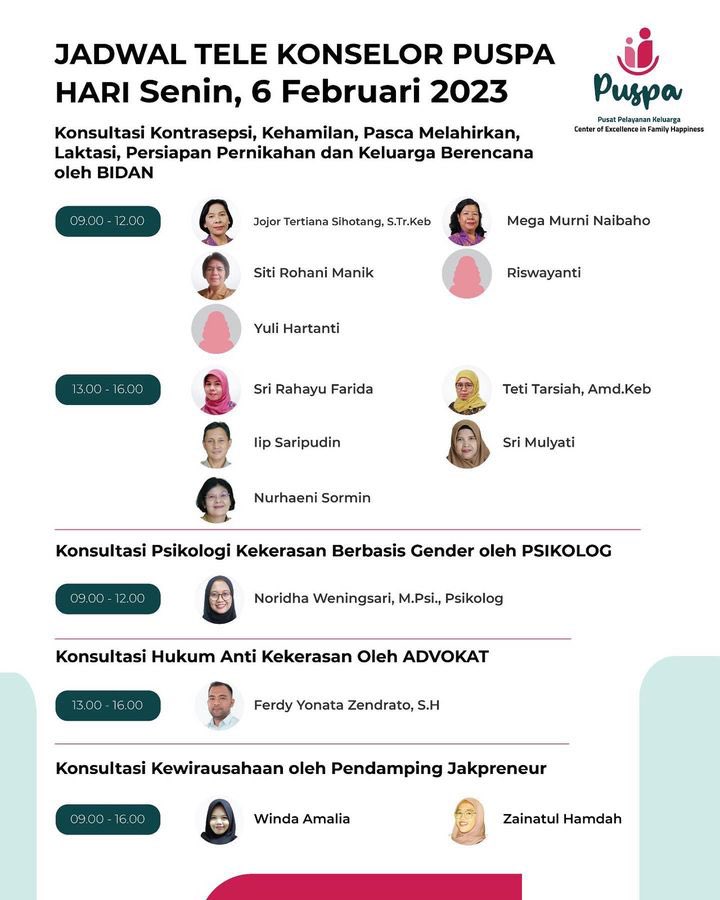 JADWAL TELE KONSELOR PUSPA
HARI Senin, 6 Februari 2023

Puspa
Pusat Pelayanan Keluarga
Center of Excellence in Family Happiness

Konsultasi Kontrasepsi, Kehamilan, Pasca Melahirkan, Laktasi, Persiapan Pernikahan dan Keluarga Berencana oleh BIDAN

09.00 - 12.00
Jojor Tertiana Sihotang, S.Tr.Keb
Mega Murni Naibaho
Siti Rohani Manik
Riswayanti
Yuli Hartanti

13.00 - 16.00
Sri Rahayu Farida
Teti Tarsiah, Amd.Keb
Iip Saripudin
Sri Mulyati
Nurhaeni Sormin

Konsultasi Psikologi Kekerasan Berbasis Gender oleh PSIKOLOG

09.00 - 12.00
Noridha Weningsari, M.Psi., Psikolog

Konsultasi Hukum Anti Kekerasan Oleh ADVOKAT

13.00 - 16.00
Ferdy Yonata Zendrato, S.H

Konsultasi Kewirausahaan oleh Pendamping Jakpreneur

09.00 - 16.00
Winda Amalia
Zainatul Hamdah